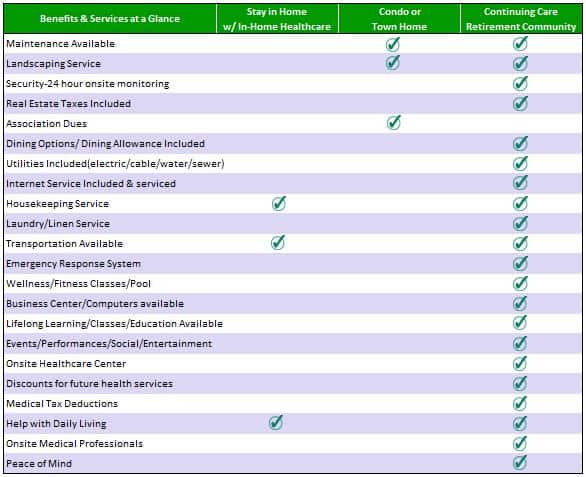 | Benefits & Services at a Glance | Stay in Home w/ In-Home Healthcare | Condo or Town Home | Continuing Care Retirement Community |
|---|---|---|---|
| Maintenance Available | | ✓ | ✓ |
| Landscaping Service | | ✓ | ✓ |
| Security-24 hour onsite monitoring | | | ✓ |
| Real Estate Taxes Included | | | ✓ |
| Association Dues | | ✓ | |
| Dining Options/ Dining Allowance Included | | | ✓ |
| Utilities Included(electric/cable/water/sewer) | | | ✓ |
| Internet Service Included & serviced | | | ✓ |
| Housekeeping Service | ✓ | | ✓ |
| Laundry/Linen Service | | | ✓ |
| Transportation Available | ✓ | | ✓ |
| Emergency Response System | | | ✓ |
| Wellness/Fitness Classes/Pool | | | ✓ |
| Business Center/Computers available | | | ✓ |
| Lifelong Learning/Classes/Education Available | | | ✓ |
| Events/Performances/Social/Entertainment | | | ✓ |
| Onsite Healthcare Center | | | ✓ |
| Discounts for future health services | | | ✓ |
| Medical Tax Deductions | | | ✓ |
| Help with Daily Living | ✓ | | ✓ |
| Onsite Medical Professionals | | | ✓ |
| Peace of Mind | | | ✓ |